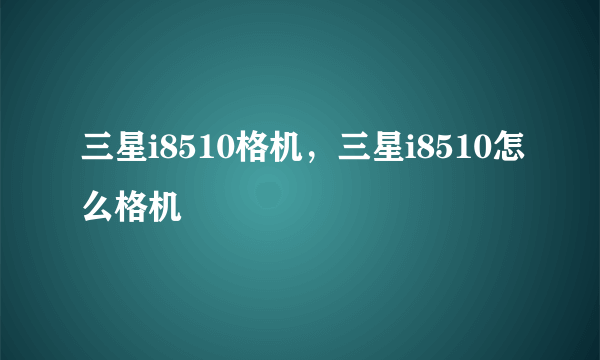 三星i8510格机，三星i8510怎么格机